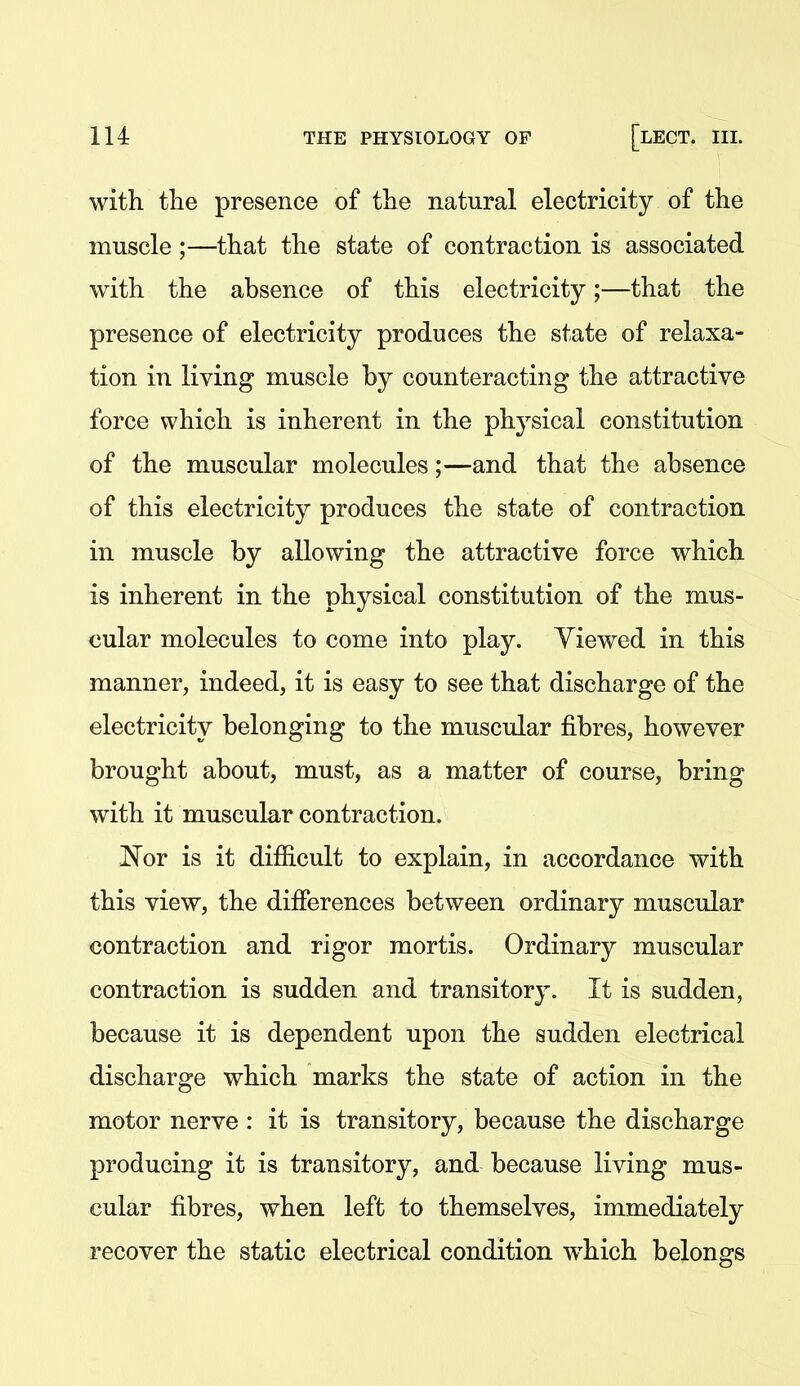 114 THE PHYSIOLOGY OF [LECT. III.

with the presence of the natural electricity of the muscle;—that the state of contraction is associated with the absence of this electricity;—that the presence of electricity produces the state of relaxation in living muscle by counteracting the attractive force which is inherent in the physical constitution of the muscular molecules;—and that the absence of this electricity produces the state of contraction in muscle by allowing the attractive force which is inherent in the physical constitution of the muscular molecules to come into play. Viewed in this manner, indeed, it is easy to see that discharge of the electricity belonging to the muscular fibres, however brought about, must, as a matter of course, bring with it muscular contraction.

Nor is it difficult to explain, in accordance with this view, the differences between ordinary muscular contraction and rigor mortis. Ordinary muscular contraction is sudden and transitory. It is sudden, because it is dependent upon the sudden electrical discharge which marks the state of action in the motor nerve: it is transitory, because the discharge producing it is transitory, and because living muscular fibres, when left to themselves, immediately recover the static electrical condition which belongs